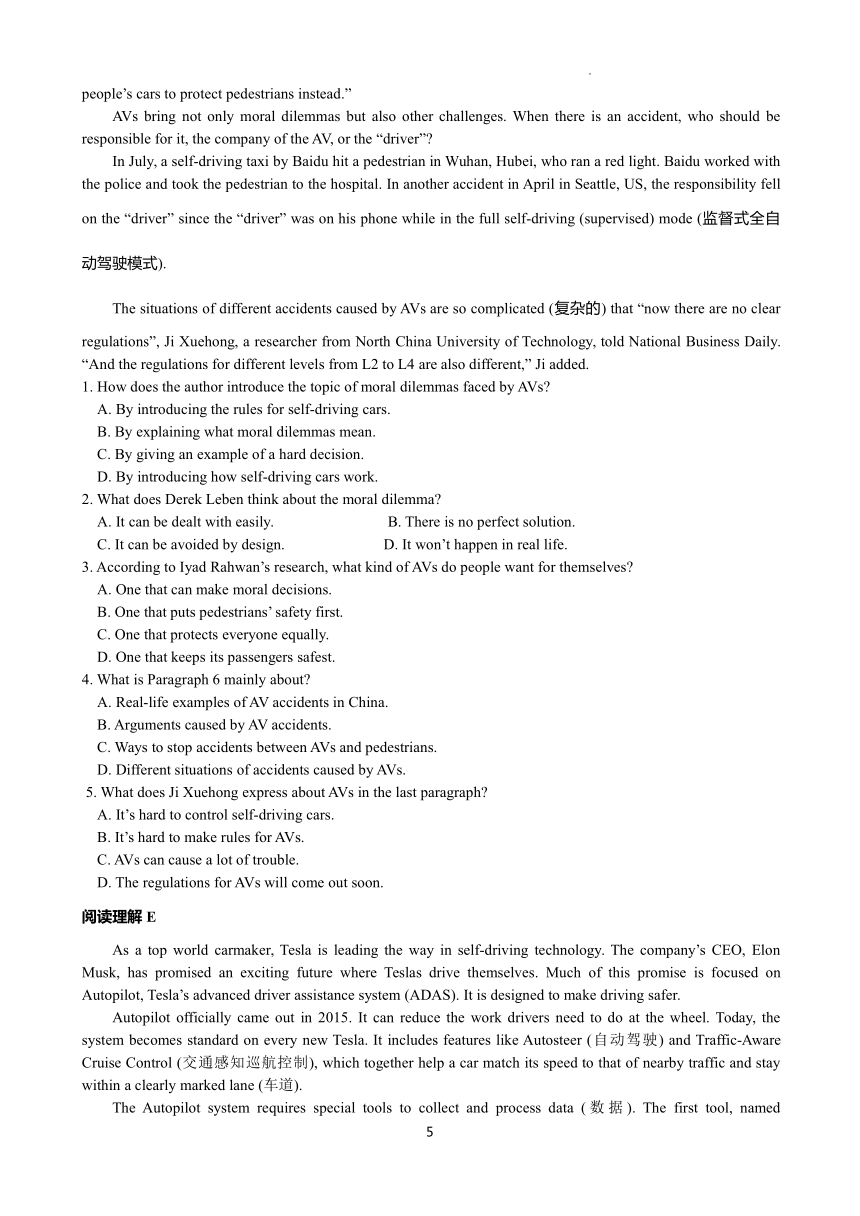 people's cars to protect pedestrians instead."

AVs bring not only moral dilemmas but also other challenges. When there is an accident, who should be responsible for it, the company of the AV, or the "driver"?

In July, a self-driving taxi by Baidu hit a pedestrian in Wuhan, Hubei, who ran a red light. Baidu worked with the police and took the pedestrian to the hospital. In another accident in April in Seattle, US, the responsibility fell on the "driver" since the "driver" was on his phone while in the full self-driving (supervised) mode (监督式全自动驾驶模式).

The situations of different accidents caused by AVs are so complicated (复杂的) that "now there are no clear regulations", Ji Xuehong, a researcher from North China University of Technology, told National Business Daily. "And the regulations for different levels from L2 to L4 are also different," Ji added.

1. How does the author introduce the topic of moral dilemmas faced by AVs?
A. By introducing the rules for self-driving cars.
B. By explaining what moral dilemmas mean.
C. By giving an example of a hard decision.
D. By introducing how self-driving cars work.

2. What does Derek Leben think about the moral dilemma?
A. It can be dealt with easily.
B. There is no perfect solution.
C. It can be avoided by design.
D. It won't happen in real life.

3. According to Iyad Rahwan's research, what kind of AVs do people want for themselves?
A. One that can make moral decisions.
B. One that puts pedestrians' safety first.
C. One that protects everyone equally.
D. One that keeps its passengers safest.

4. What is Paragraph 6 mainly about?
A. Real-life examples of AV accidents in China.
B. Arguments caused by AV accidents.
C. Ways to stop accidents between AVs and pedestrians.
D. Different situations of accidents caused by AVs.

5. What does Ji Xuehong express about AVs in the last paragraph?
A. It's hard to control self-driving cars.
B. It's hard to make rules for AVs.
C. AVs can cause a lot of trouble.
D. The regulations for AVs will come out soon.

阅读理解 E

As a top world carmaker, Tesla is leading the way in self-driving technology. The company's CEO, Elon Musk, has promised an exciting future where Teslas drive themselves. Much of this promise is focused on Autopilot, Tesla's advanced driver assistance system (ADAS). It is designed to make driving safer.

Autopilot officially came out in 2015. It can reduce the work drivers need to do at the wheel. Today, the system becomes standard on every new Tesla. It includes features like Autosteer (自动驾驶) and Traffic-Aware Cruise Control (交通感知巡航控制), which together help a car match its speed to that of nearby traffic and stay within a clearly marked lane (车道).

The Autopilot system requires special tools to collect and process data (数据). The first tool, named

5